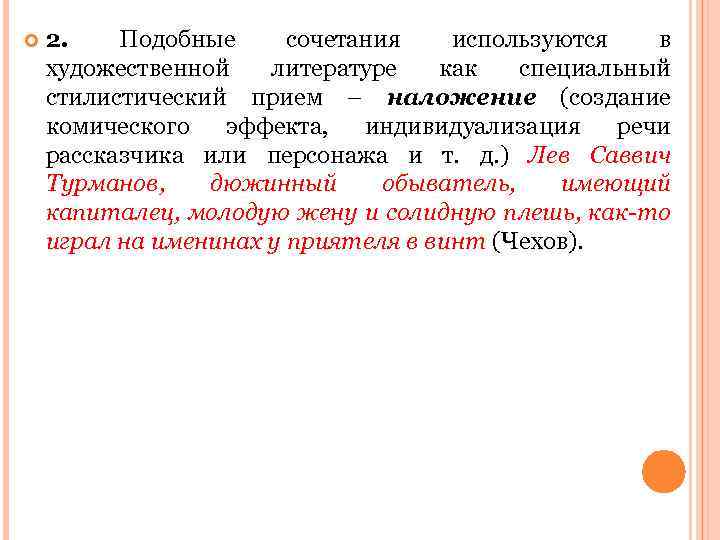 2. Подобные сочетания используются в художественной литературе как специальный стилистический прием – наложение (создание комического эффекта, индивидуализация речи рассказчика или персонажа и т. д.) Лев Саввич Турманов, дюжинный обыватель, имеющий капиталец, молодую жену и солидную плешь, как-то играл на именинах у приятеля в винт (Чехов).